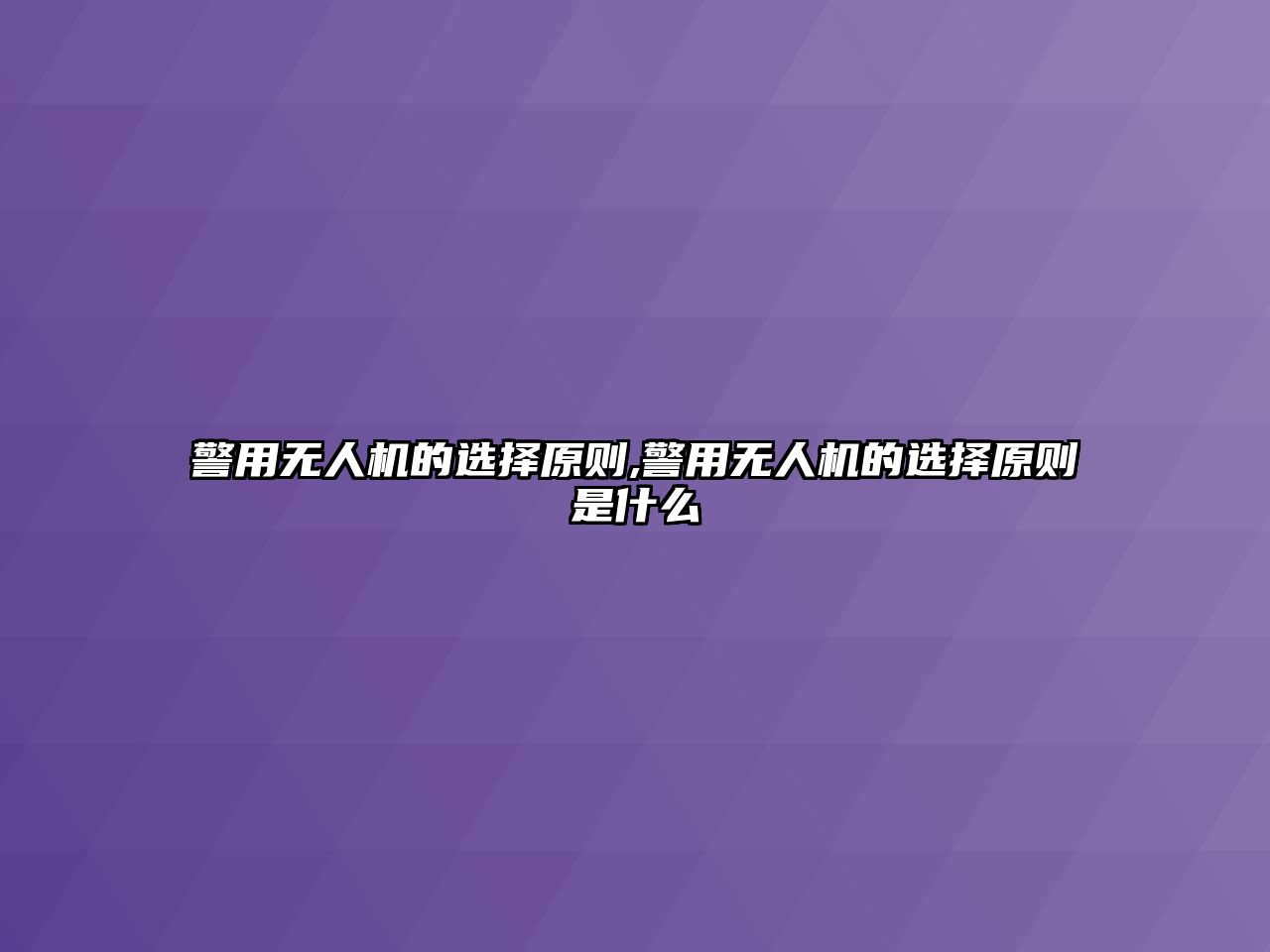 警用无人机的选择原则,警用无人机的选择原则是什么